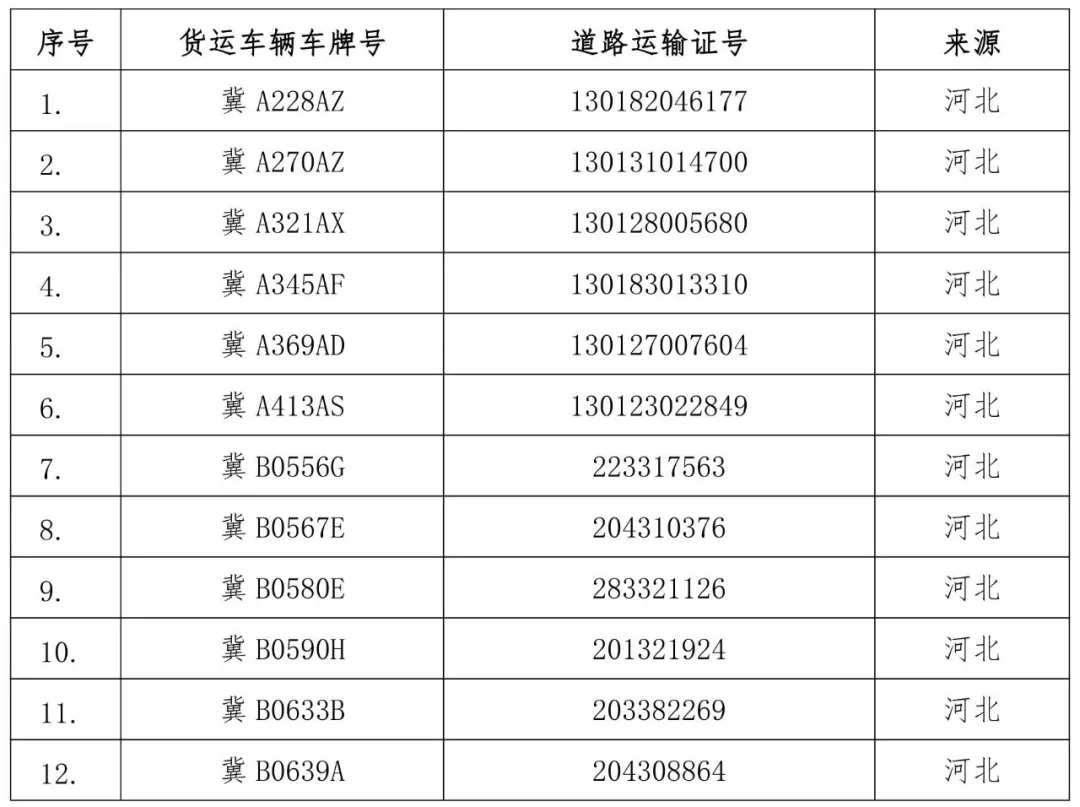 | 序号 | 货运车辆车牌号 | 道路运输证号 | 来源 |
|---|---|---|---|
| 1. | 冀A228AZ | 130182046177 | 河北 |
| 2. | 冀A270AZ | 130131014700 | 河北 |
| 3. | 冀A321AX | 130128005680 | 河北 |
| 4. | 冀A345AF | 130183013310 | 河北 |
| 5. | 冀A369AD | 130127007604 | 河北 |
| 6. | 冀A413AS | 130123022849 | 河北 |
| 7. | 冀B0556G | 223317563 | 河北 |
| 8. | 冀B0567E | 204310376 | 河北 |
| 9. | 冀B0580E | 283321126 | 河北 |
| 10. | 冀B0590H | 201321924 | 河北 |
| 11. | 冀B0633B | 203382269 | 河北 |
| 12. | 冀B0639A | 204308864 | 河北 |